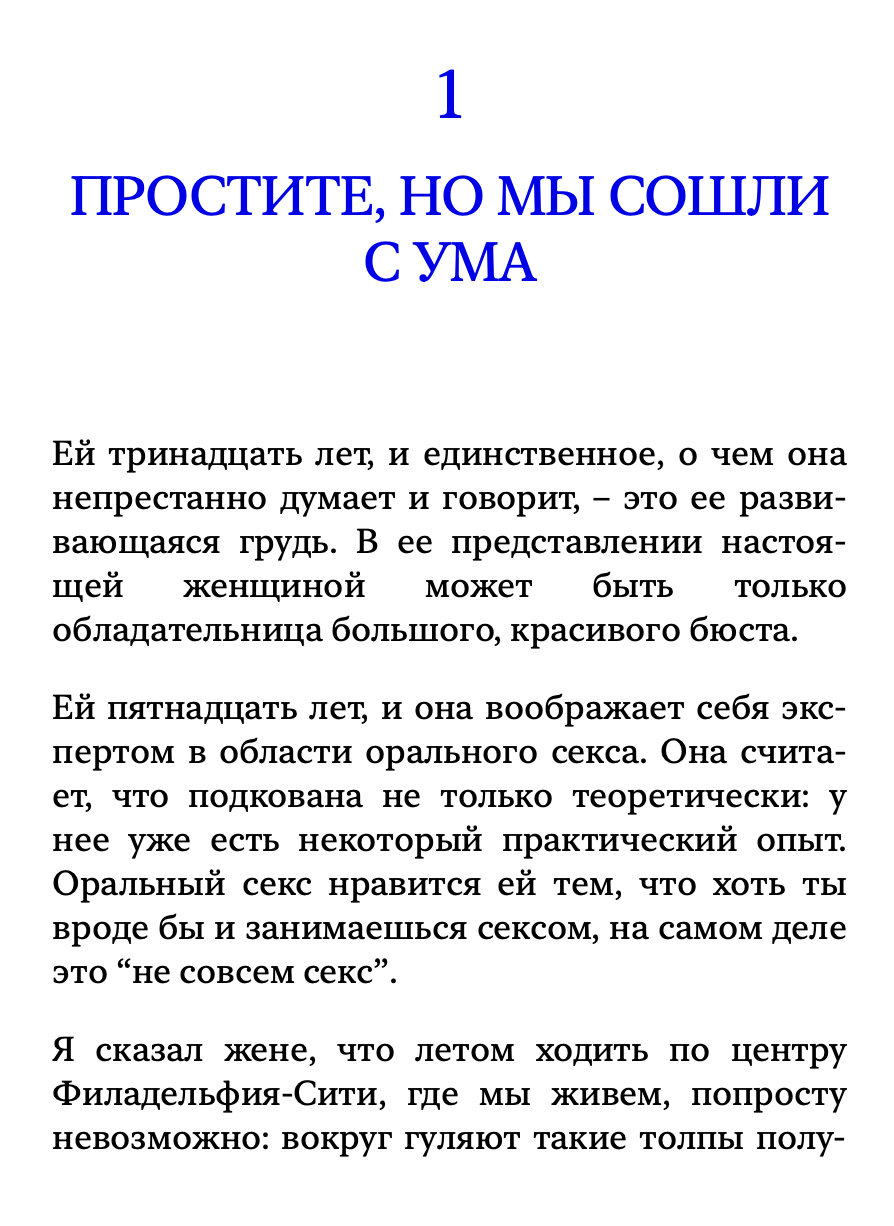 1

ПРОСТИТЕ, НО МЫ СОШЛИ С УМА

Ей тринадцать лет, и единственное, о чем она непрестанно думает и говорит, – это ее развивающаяся грудь. В ее представлении настоящей женщиной может быть только обладательница большого, красивого бюста.

Ей пятнадцать лет, и она воображает себя экспертом в области орального секса. Она считает, что подкована не только теоретически: у нее уже есть некоторый практический опыт. Оральный секс нравится ей тем, что хоть ты вроде бы и занимаешься сексом, на самом деле это “не совсем секс”.

Я сказал жене, что летом ходить по центру Филадельфия-Сити, где мы живем, попросту невозможно: вокруг гуляют такие толпы полу-